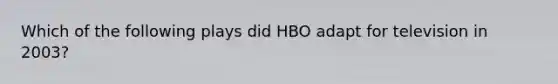 Which of the following plays did HBO adapt for television in 2003?